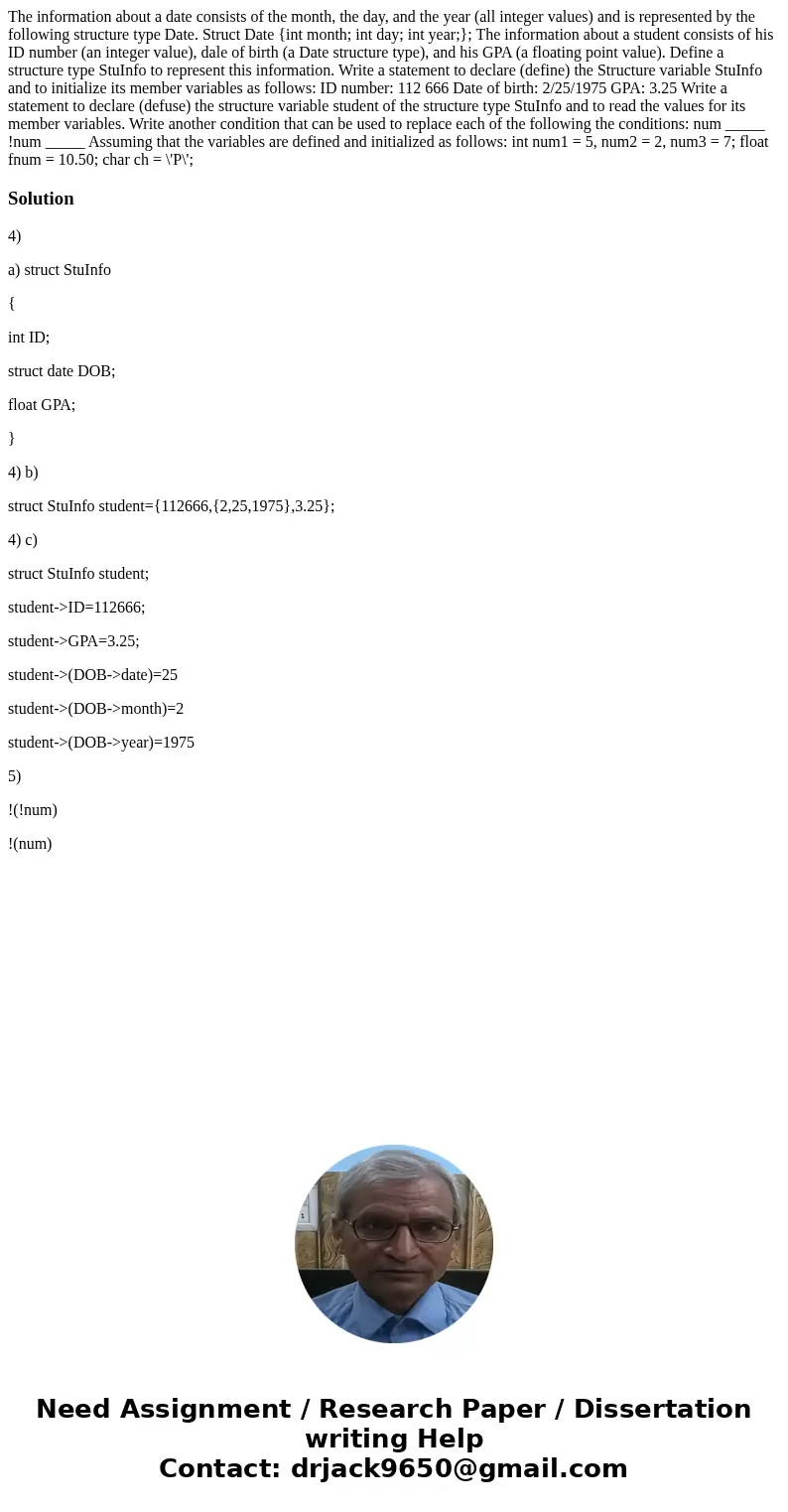 The information about a date consists of the month, the day, and the year (all integer values) and is represented by the following structure type Date. Struct Date {int month; int day; int year;}; The information about a student consists of his ID number (an integer value), dale of birth (a Date structure type), and his GPA (a floating point value). Define a structure type StuInfo to represent this information. Write a statement to declare (define) the Structure variable StuInfo and to initialize its member variables as follows: ID number: 112 666 Date of birth: 2/25/1975 GPA: 3.25 Write a statement to declare (defuse) the structure variable student of the structure type StuInfo and to read the values for its member variables. Write another condition that can be used to replace each of the following the conditions: num _____ !num _____ Assuming that the variables are defined and initialized as follows: int num1 = 5, num2 = 2, num3 = 7; float fnum = 10.50; char ch = \'P\';

Solution

4)

a) struct StuInfo

{

int ID;

struct date DOB;

float GPA;

}

4) b)

struct StuInfo student={112666,{2,25,1975},3.25};

4) c)

struct StuInfo student;

student->ID=112666;

student->GPA=3.25;

student->(DOB->date)=25

student->(DOB->month)=2

student->(DOB->year)=1975

5)

!(!num)

!(num)

Need Assignment / Research Paper / Dissertation writing Help
Contact: drjack9650@gmail.com